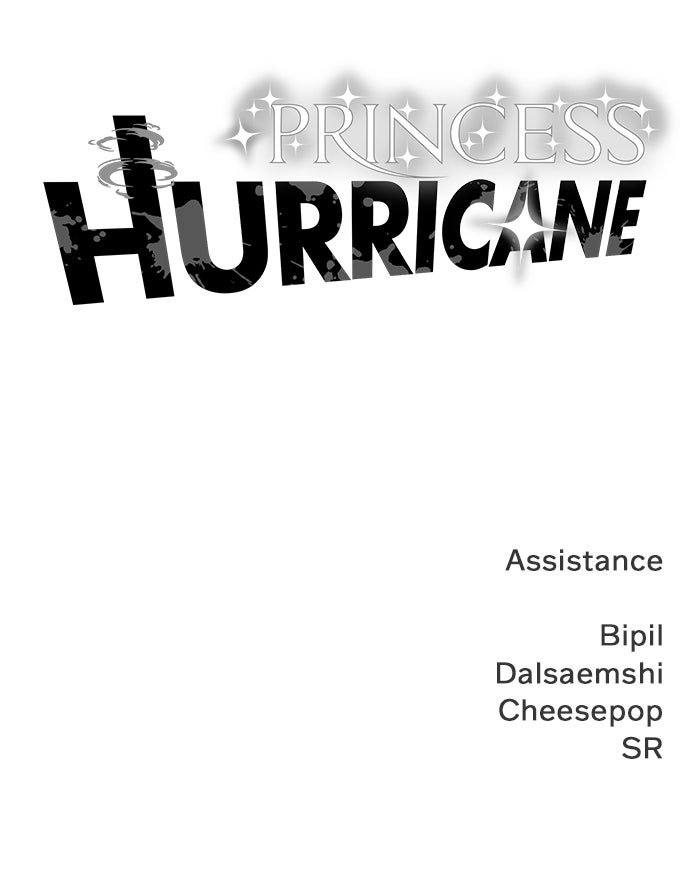 PRINCESS
HURRICANE

Assistance

Bipil
Dalsaemshi
Cheesepop
SR